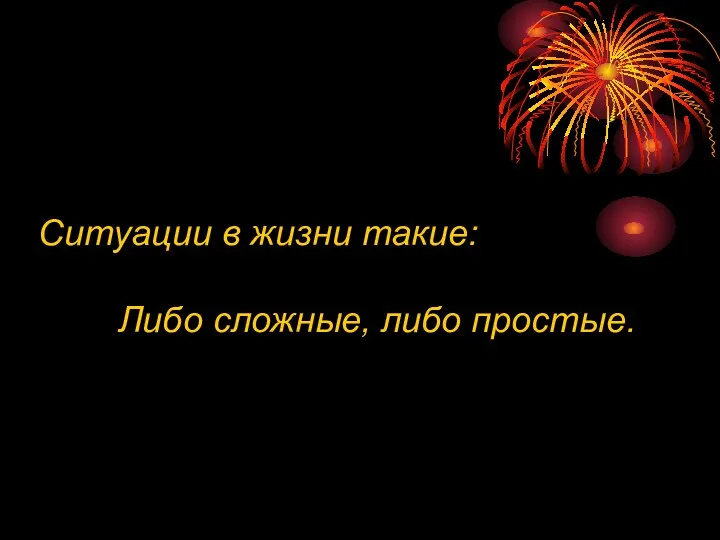 Ситуации в жизни такие:

Либо сложные, либо простые.